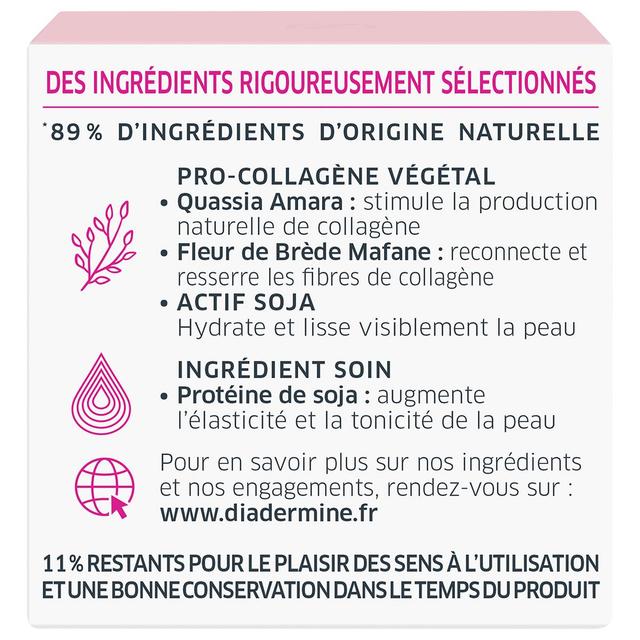 DES INGRÉDIENTS RIGOUREUSEMENT SÉLECTIONNÉS

*89 % D'INGRÉDIENTS D'ORIGINE NATURELLE

PRO-COLLAGÈNE VÉGÉTAL
• Quassia Amara : stimule la production naturelle de collagène
• Fleur de Brède Mafane : reconnecte et resserre les fibres de collagène
• ACTIF SOJA
Hydrate et lisse visiblement la peau

INGRÉDIENT SOIN
• Protéine de soja : augmente l'élasticité et la tonicité de la peau

Pour en savoir plus sur nos ingrédients et nos engagements, rendez-vous sur :
www.diadermine.fr

11 % RESTANTS POUR LE PLAISIR DES SENS À L'UTILISATION ET UNE BONNE CONSERVATION DANS LE TEMPS DU PRODUIT